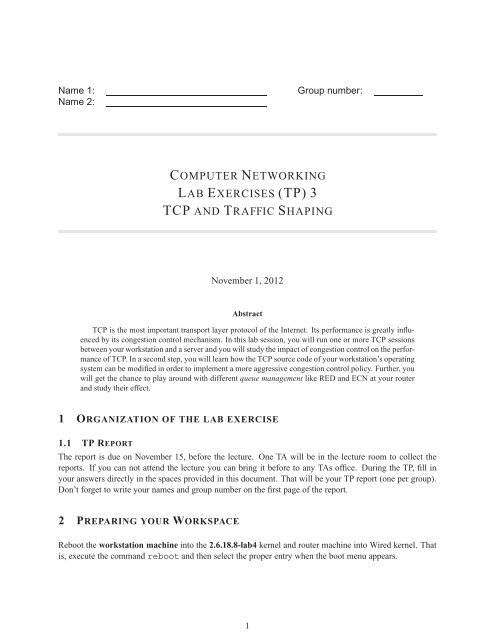 Name 1:
Name 2:

Group number:

COMPUTER NETWORKING
LAB EXERCISES (TP) 3
TCP AND TRAFFIC SHAPING

November 1, 2012

Abstract

TCP is the most important transport layer protocol of the Internet. Its performance is greatly influenced by its congestion control mechanism. In this lab session, you will run one or more TCP sessions between your workstation and a server and you will study the impact of congestion control on the performance of TCP. In a second step, you will learn how the TCP source code of your workstation's operating system can be modified in order to implement a more aggressive congestion control policy. Further, you will get the chance to play around with different queue management like RED and ECN at your router and study their effect.

1 ORGANIZATION OF THE LAB EXERCISE

1.1 TP REPORT

The report is due on November 15, before the lecture. One TA will be in the lecture room to collect the reports. If you can not attend the lecture you can bring it before to any TAs office. During the TP, fill in your answers directly in the spaces provided in this document. That will be your TP report (one per group). Don't forget to write your names and group number on the first page of the report.

2 PREPARING YOUR WORKSPACE

Reboot the workstation machine into the 2.6.18.8-lab4 kernel and router machine into Wired kernel. That is, execute the command reboot and then select the proper entry when the boot menu appears.

1